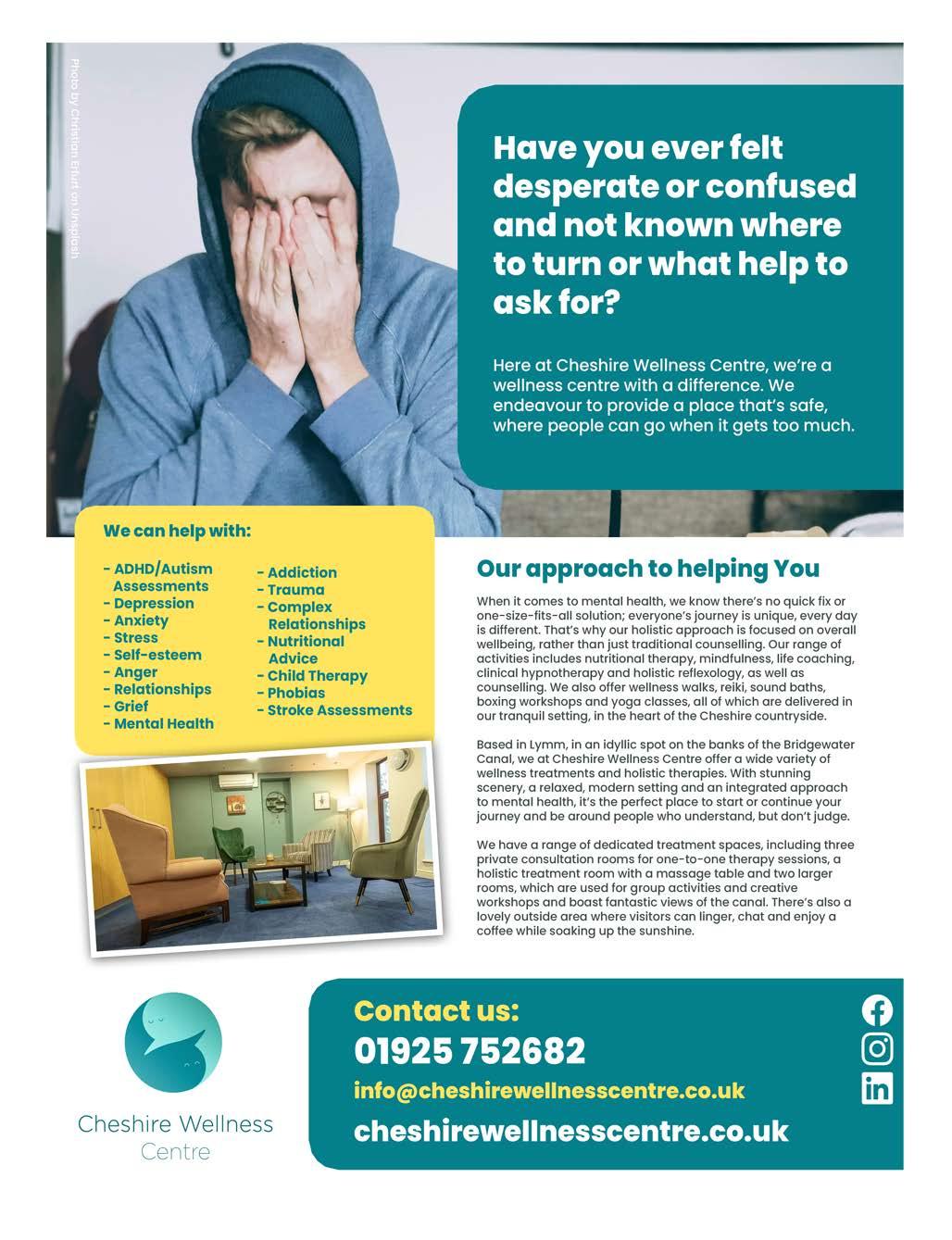 Photo by Christian Erfurt on Unsplash

Have you ever felt desperate or confused and not known where to turn or what help to ask for?

Here at Cheshire Wellness Centre, we're a wellness centre with a difference. We endeavour to provide a place that's safe, where people can go when it gets too much.

We can help with:

- ADHD/Autism Assessments
- Depression
- Anxiety
- Stress
- Self-esteem
- Anger
- Relationships
- Grief
- Mental Health

- Addiction
- Trauma
- Complex Relationships
- Nutritional Advice
- Child Therapy
- Phobias
- Stroke Assessments

Our approach to helping You

When it comes to mental health, we know there's no quick fix or one-size-fits-all solution; everyone's journey is unique, every day is different. That's why our holistic approach is focused on overall wellbeing, rather than just traditional counselling. Our range of activities includes nutritional therapy, mindfulness, life coaching, clinical hypnotherapy and holistic reflexology, as well as counselling. We also offer wellness walks, reiki, sound baths, boxing workshops and yoga classes, all of which are delivered in our tranquil setting, in the heart of the Cheshire countryside.

Based in Lymm, in an idyllic spot on the banks of the Bridgewater Canal, we at Cheshire Wellness Centre offer a wide variety of wellness treatments and holistic therapies. With stunning scenery, a relaxed, modern setting and an integrated approach to mental health, it's the perfect place to start or continue your journey and be around people who understand, but don't judge.

We have a range of dedicated treatment spaces, including three private consultation rooms for one-to-one therapy sessions, a holistic treatment room with a massage table and two larger rooms, which are used for group activities and creative workshops and boast fantastic views of the canal. There's also a lovely outside area where visitors can linger, chat and enjoy a coffee while soaking up the sunshine.

Cheshire Wellness Centre

Contact us:
01925 752682
info@cheshirewellnesscentre.co.uk
cheshirewellnesscentre.co.uk